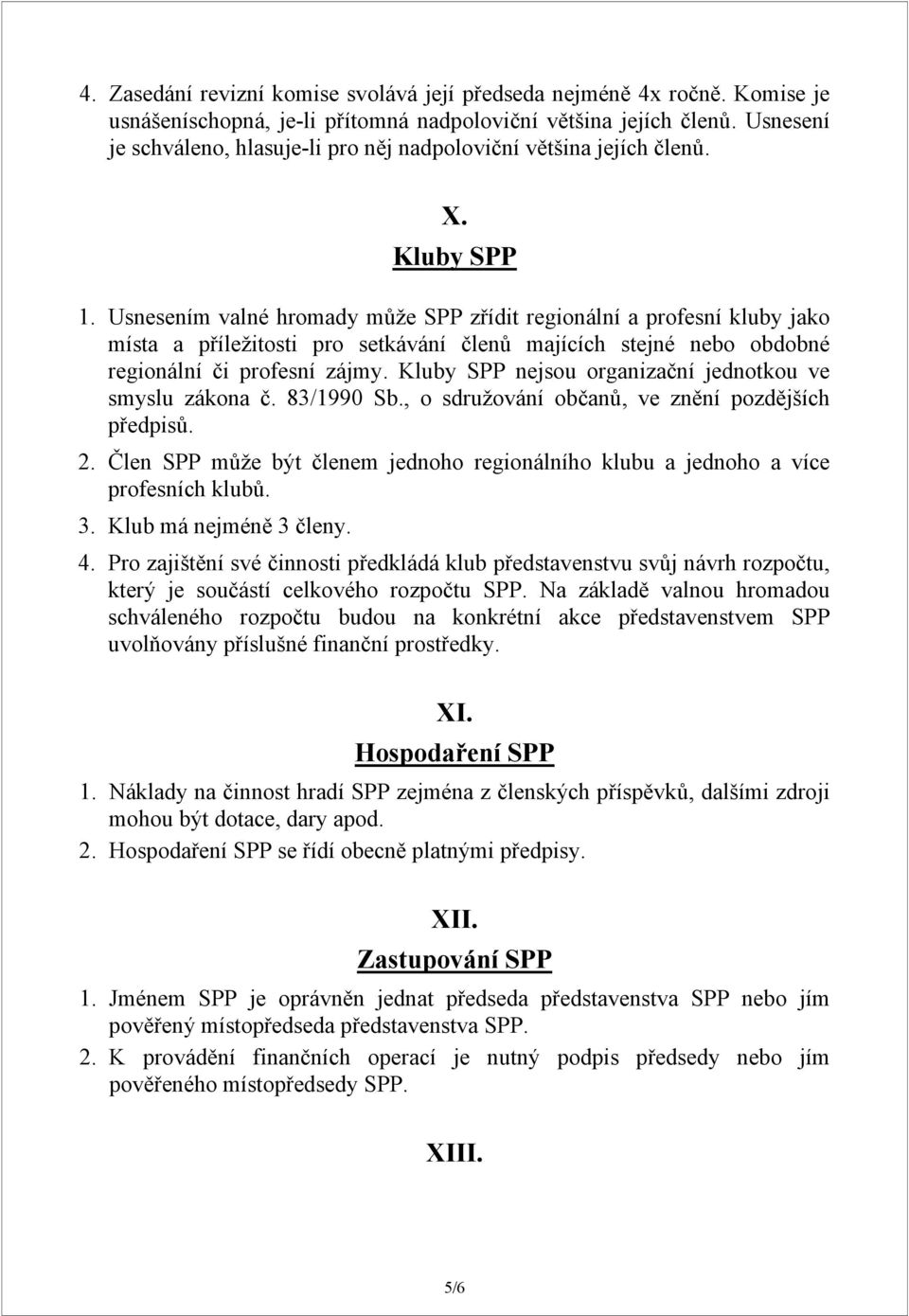 4. Zasedání revizní komise svolává její předseda nejméně 4x ročně. Komise je usnášeníschopná, je-li přítomná nadpoloviční většina jejích členů. Usnesení je schváleno, hlasuje-li pro něj nadpoloviční většina jejích členů.

X.
Kluby SPP

1. Usnesením valné hromady může SPP zřídit regionální a profesní kluby jako místa a příležitosti pro setkávání členů majících stejné nebo obdobné regionální či profesní zájmy. Kluby SPP nejsou organizační jednotkou ve smyslu zákona č. 83/1990 Sb., o sdružování občanů, ve znění pozdějších předpisů.
2. Člen SPP může být členem jednoho regionálního klubu a jednoho a více profesních klubů.
3. Klub má nejméně 3 členy.
4. Pro zajištění své činnosti předkládá klub představenstvu svůj návrh rozpočtu, který je součástí celkového rozpočtu SPP. Na základě valnou hromadou schváleného rozpočtu budou na konkrétní akce představenstvem SPP uvolňovány příslušné finanční prostředky.

XI.
Hospodaření SPP

1. Náklady na činnost hradí SPP zejména z členských příspěvků, dalšími zdroji mohou být dotace, dary apod.
2. Hospodaření SPP se řídí obecně platnými předpisy.

XII.
Zastupování SPP

1. Jménem SPP je oprávněn jednat předseda představenstva SPP nebo jím pověřený místopředseda představenstva SPP.
2. K provádění finančních operací je nutný podpis předsedy nebo jím pověřeného místopředsedy SPP.

XIII.

5/6